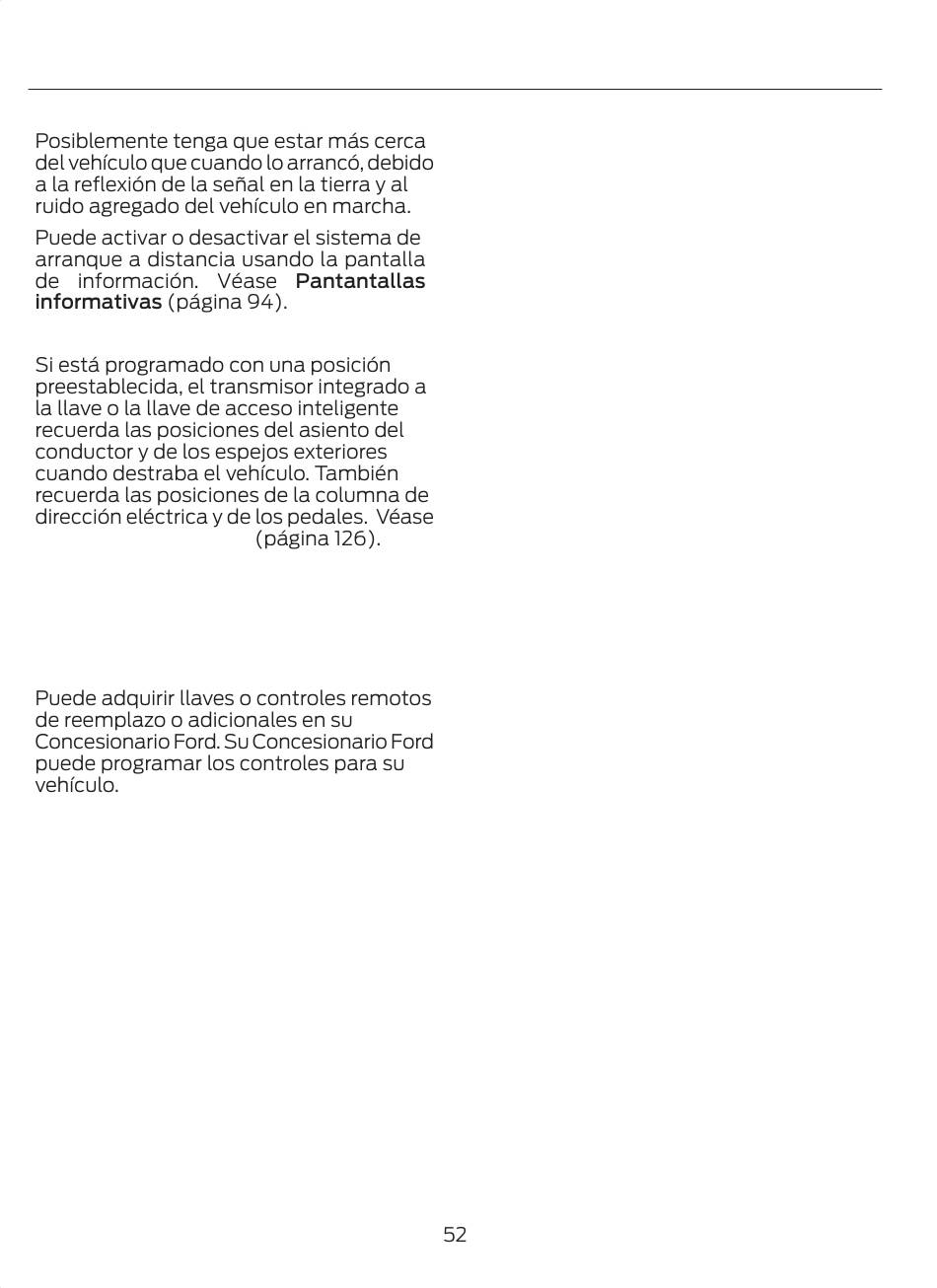 Posiblemente tenga que estar más cerca del vehículo que cuando lo arrancó, debido a la reflexión de la señal en la tierra y al ruido agregado del vehículo en marcha.

Puede activar o desactivar el sistema de arranque a distancia usando la pantalla de información. Véase **Pantantallas informativas** (página 94).

Si está programado con una posición preestablecida, el transmisor integrado a la llave o la llave de acceso inteligente recuerda las posiciones del asiento del conductor y de los espejos exteriores cuando destraba el vehículo. También recuerda las posiciones de la columna de dirección eléctrica y de los pedales. Véase (página 126).

Puede adquirir llaves o controles remotos de reemplazo o adicionales en su Concesionario Ford. Su Concesionario Ford puede programar los controles para su vehículo.

52